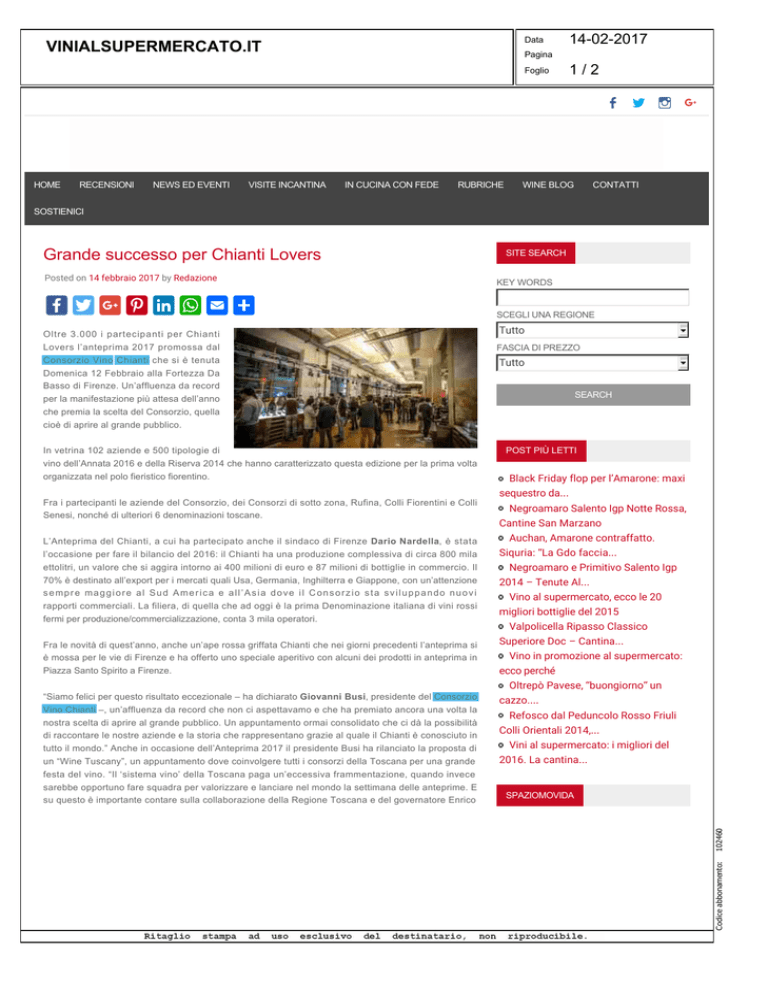 VINIALSUPERMERCATO.IT

Data 14-02-2017
Pagina
Foglio 1 / 2

HOME RECENSIONI NEWS ED EVENTI VISITE INCANTINA IN CUCINA CON FEDE RUBRICHE WINE BLOG CONTATTI SOSTIENICI

Grande successo per Chianti Lovers

Posted on 14 febbraio 2017 by Redazione

Oltre 3.000 i partecipanti per Chianti Lovers l'anteprima 2017 promossa dal Consorzio Vino Chianti che si è tenuta Domenica 12 Febbraio alla Fortezza Da Basso di Firenze. Un'affluenza da record per la manifestazione più attesa dell'anno che premia la scelta del Consorzio, quella cioè di aprire al grande pubblico.

In vetrina 102 aziende e 500 tipologie di vino dell'Annata 2016 e della Riserva 2014 che hanno caratterizzato questa edizione per la prima volta organizzata nel polo fieristico fiorentino.

Fra i partecipanti le aziende del Consorzio, dei Consorzi di sotto zona, Rufina, Colli Fiorentini e Colli Senesi, nonché di ulteriori 6 denominazioni toscane.

L'Anteprima del Chianti, a cui ha partecipato anche il sindaco di Firenze Dario Nardella, è stata l'occasione per fare il bilancio del 2016: il Chianti ha una produzione complessiva di circa 800 mila ettolitri, un valore che si aggira intorno ai 400 milioni di euro e 87 milioni di bottiglie in commercio. Il 70% è destinato all'export per i mercati quali Usa, Germania, Inghilterra e Giappone, con un'attenzione sempre maggiore al Sud America e all'Asia dove il Consorzio sta sviluppando nuovi rapporti commerciali. La filiera, di quella che ad oggi è la prima Denominazione italiana di vini rossi fermi per produzione/commercializzazione, conta 3 mila operatori.

Fra le novità di quest'anno, anche un'ape rossa griffata Chianti che nei giorni precedenti l'anteprima si è mossa per le vie di Firenze e ha offerto uno speciale aperitivo con alcuni dei prodotti in anteprima in Piazza Santo Spirito a Firenze.

"Siamo felici per questo risultato eccezionale – ha dichiarato Giovanni Busi, presidente del Consorzio Vino Chianti –, un'affluenza da record che non ci aspettavamo e che ha premiato ancora una volta la nostra scelta di aprire al grande pubblico. Un appuntamento ormai consolidato che ci dà la possibilità di raccontare le nostre aziende e la storia che rappresentano grazie al quale il Chianti è conosciuto in tutto il mondo." Anche in occasione dell'Anteprima 2017 il presidente Busi ha rilanciato la proposta di un "Wine Tuscany", un appuntamento dove coinvolgere tutti i consorzi della Toscana per una grande festa del vino. "Il 'sistema vino' della Toscana paga un'eccessiva frammentazione, quando invece sarebbe opportuno fare squadra per valorizzare e lanciare nel mondo la settimana delle anteprime. E su questo è importante contare sulla collaborazione della Regione Toscana e del governatore Enrico

SITE SEARCH
KEY WORDS
SCEGLI UNA REGIONE
Tutto
FASCIA DI PREZZO
Tutto
SEARCH

POST PIÙ LETTI
Black Friday flop per l'Amarone: maxi sequestro da...
Negroamaro Salento Igp Notte Rossa, Cantine San Marzano
Auchan, Amarone contraffatto. Siquria: "La Gdo faccia...
Negroamaro e Primitivo Salento Igp 2014 – Tenute Al...
Vino al supermercato, ecco le 20 migliori bottiglie del 2015
Valpolicella Ripasso Classico Superiore Doc – Cantina...
Vino in promozione al supermercato: ecco perché
Oltrepò Pavese, "buongiorno" un cazzo....
Refosco dal Peduncolo Rosso Friuli Colli Orientali 2014,...
Vini al supermercato: i migliori del 2016. La cantina...

SPAZIOMOVIDA

Codice abbonamento: 102460

Ritaglio stampa ad uso esclusivo del destinatario, non riproducibile.